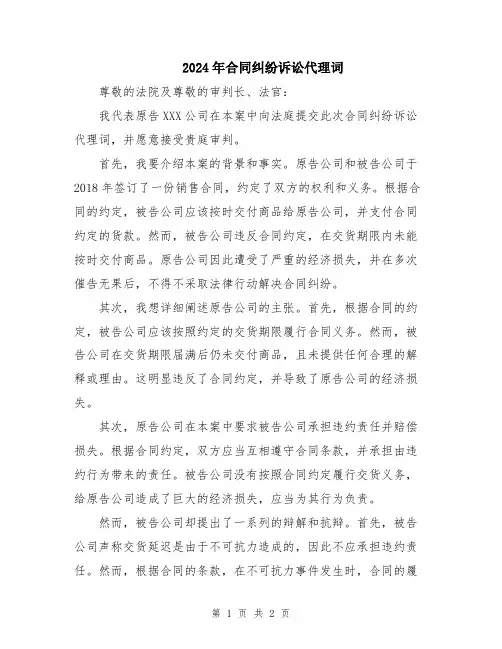 2024年合同纠纷诉讼代理词

尊敬的法院及尊敬的审判长、法官：

我代表原告XXX公司在本案中向法庭提交此次合同纠纷诉讼代理词，并愿意接受贵庭审判。

首先，我要介绍本案的背景和事实。原告公司和被告公司于2018年签订了一份销售合同，约定了双方的权利和义务。根据合同的约定，被告公司应该按时交付商品给原告公司，并支付合同约定的货款。然而，被告公司违反合同约定，在交货期限内未能按时交付商品。原告公司因此遭受了严重的经济损失，并在多次催告无果后，不得不采取法律行动解决合同纠纷。

其次，我想详细阐述原告公司的主张。首先，根据合同的约定，被告公司应该按照约定的交货期限履行合同义务。然而，被告公司在交货期限届满后仍未交付商品，且未提供任何合理的解释或理由。这明显违反了合同约定，并导致了原告公司的经济损失。

其次，原告公司在本案中要求被告公司承担违约责任并赔偿损失。根据合同约定，双方应当互相遵守合同条款，并承担由违约行为带来的责任。被告公司没有按照合同约定履行交货义务，给原告公司造成了巨大的经济损失，应当为其行为负责。

然而，被告公司却提出了一系列的辩解和抗辩。首先，被告公司声称交货延迟是由于不可抗力造成的，因此不应承担违约责任。然而，根据合同的条款，在不可抗力事件发生时，合同的履

第 1 页 共 2 页